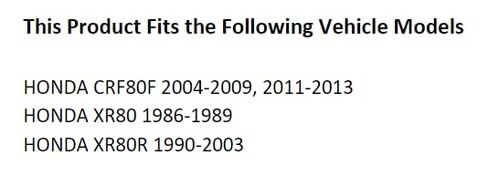 This Product Fits the Following Vehicle Models

HONDA CRF80F 2004-2009, 2011-2013
HONDA XR80 1986-1989
HONDA XR80R 1990-2003